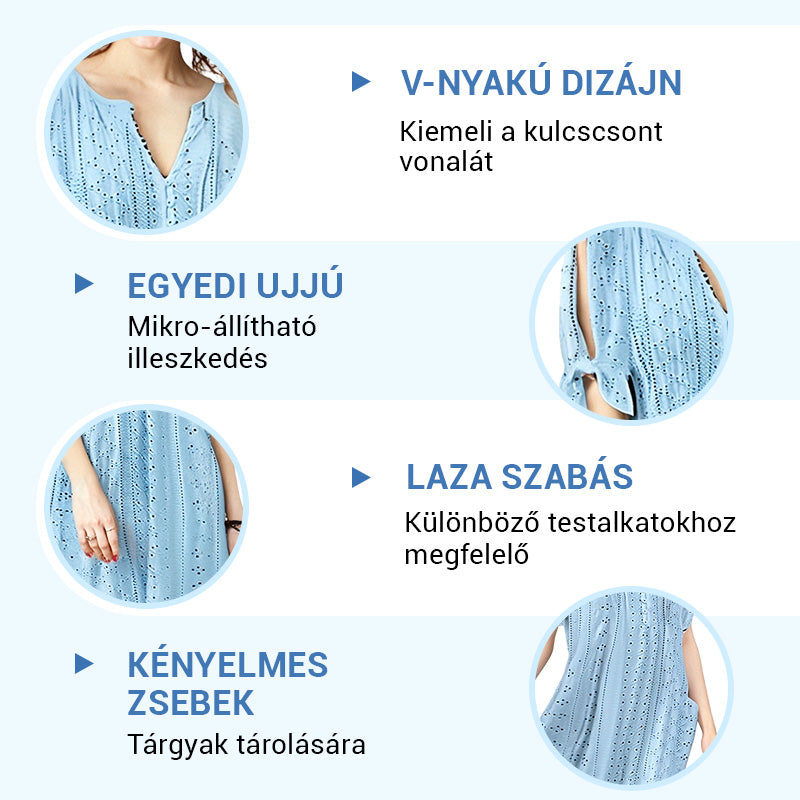 V-NYAKÚ DIZÁJN
Kiemeli a kulcscsont vonalát

EGYEDI UJJÚ
Mikro-állítható illeszkedés

LAZA SZABÁS
Különböző testalkatokhoz megfelelő

KÉNYELMES ZSEBEK
Tárgyak tárolására